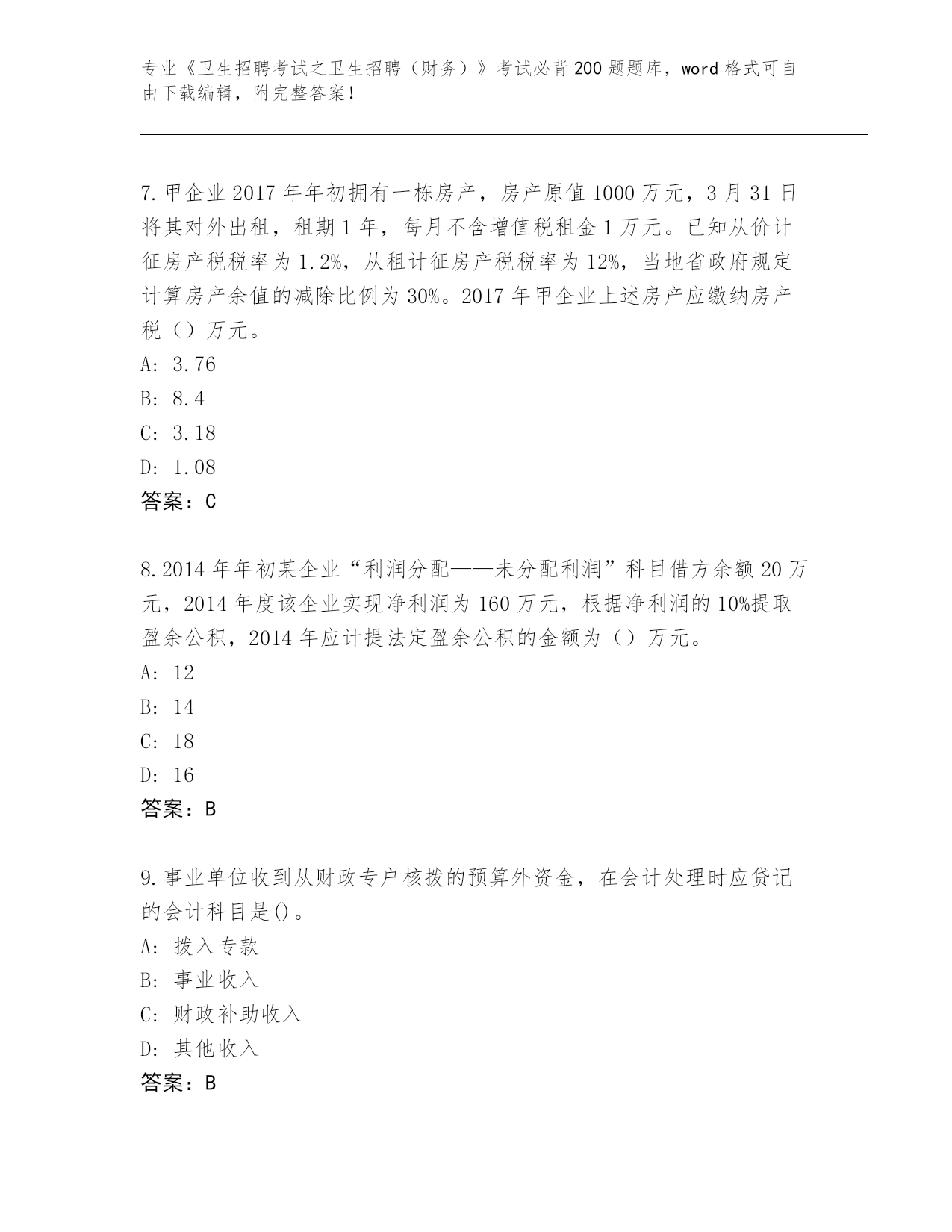 专业《卫生招聘考试之卫生招聘（财务）》考试必背200题题库，word格式可自由下载编辑，附完整答案！

7.甲企业2017年年初拥有一栋房产，房产原值1000万元，3月31日将其对外出租，租期1年，每月不含增值税租金1万元。已知从价计征房产税税率为1.2%，从租计征房产税税率为12%，当地省政府规定计算房产余值的减除比例为30%。2017年甲企业上述房产应缴纳房产税（）万元。
A: 3.76
B: 8.4
C: 3.18
D: 1.08
答案：C

8.2014年年初某企业“利润分配——未分配利润”科目借方余额20万元，2014年度该企业实现净利润为160万元，根据净利润的10%提取盈余公积，2014年应计提法定盈余公积的金额为（）万元。
A: 12
B: 14
C: 18
D: 16
答案：B

9.事业单位收到从财政专户核拨的预算外资金，在会计处理时应贷记的会计科目是()。
A: 拨入专款
B: 事业收入
C: 财政补助收入
D: 其他收入
答案：B